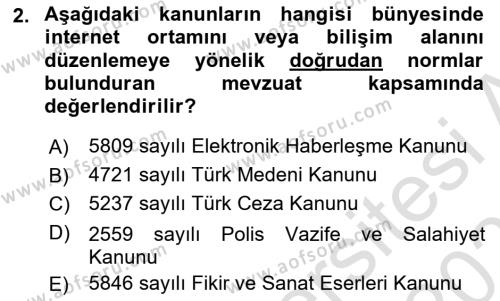 2. Aşağıdaki kanunların hangisi bünyesinde internet ortamını veya bilişim alanını düzenlemeye yönelik doğrudan normlar bulunduran mevzuat kapsamında değerlendirilir?

A) 5809 sayılı Elektronik Haberleşme Kanunu
B) 4721 sayılı Türk Medeni Kanunu
C) 5237 sayılı Türk Ceza Kanunu
D) 2559 sayılı Polis Vazife ve Salahiyet Kanunu
E) 5846 sayılı Fikir ve Sanat Eserleri Kanunu

www.aofsoru.com